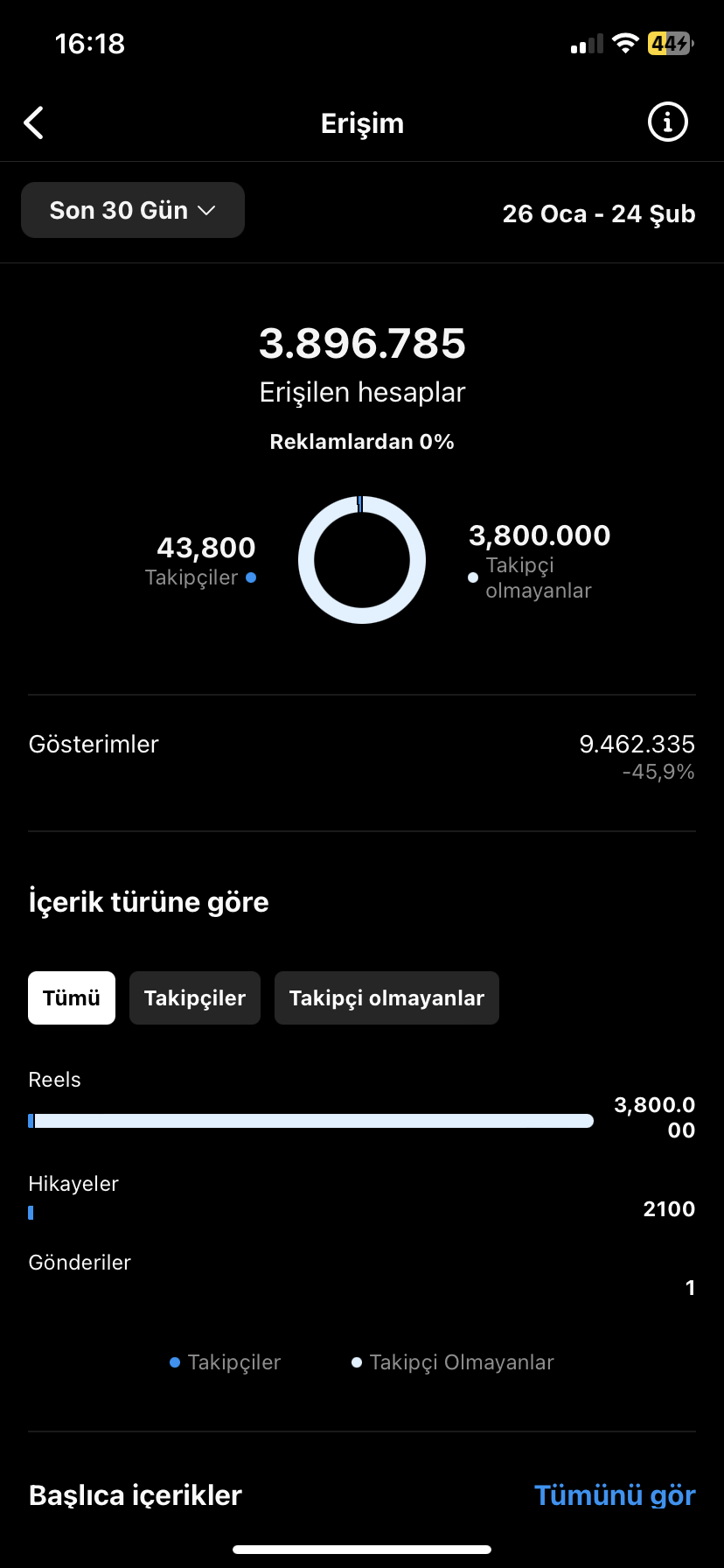 16:18

44

Erişim

Son 30 Gün

26 Oca - 24 Şub

3.896.785
Erişilen hesaplar
Reklamlardan 0%

43,800
Takipçiler

3,800.000
Takipçi olmayanlar

Gösterimler
9.462.335
-45,9%

İçerik türüne göre

Tümü
Takipçiler
Takipçi olmayanlar

Reels
3,800.000

Hikayeler
2100

Gönderiler
1

Takipçiler
Takipçi Olmayanlar

Başlıca içerikler
Tümünü gör